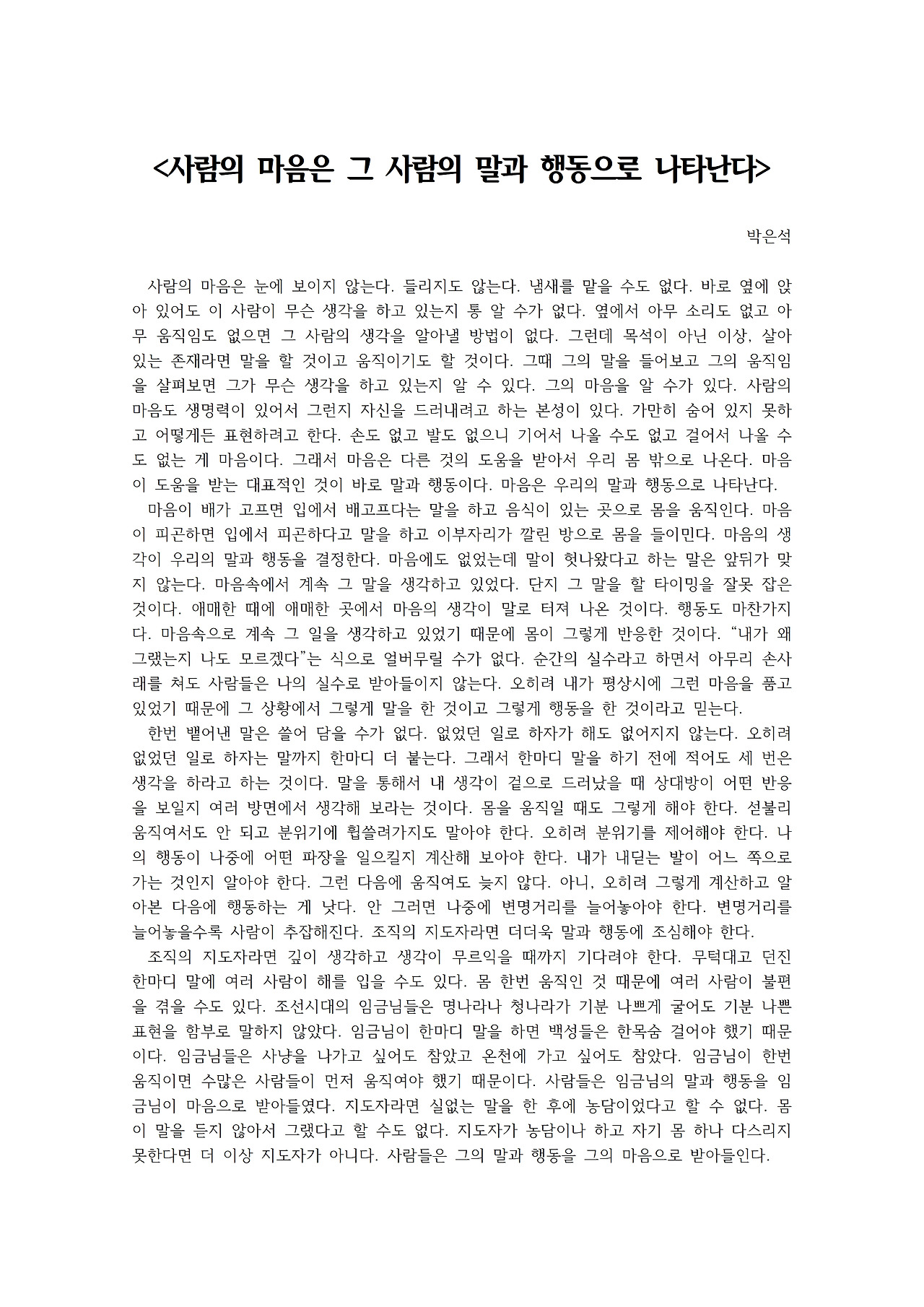 <사람의 마음은 그 사람의 말과 행동으로 나타난다>

박은석

사람의 마음은 눈에 보이지 않는다. 들리지도 않는다. 냄새를 맡을 수도 없다. 바로 옆에 앉아 있어도 이 사람이 무슨 생각을 하고 있는지 통 알 수가 없다. 옆에서 아무 소리도 없고 아무 움직임도 없으면 그 사람의 생각을 알아낼 방법이 없다. 그런데 목석이 아닌 이상, 살아있는 존재라면 말을 할 것이고 움직이기도 할 것이다. 그때 그의 말을 들어보고 그의 움직임을 살펴보면 그가 무슨 생각을 하고 있는지 알 수 있다. 그의 마음을 알 수가 있다. 사람의 마음도 생명력이 있어서 그런지 자신을 드러내려고 하는 본성이 있다. 가만히 숨어 있지 못하고 어떻게든 표현하려고 한다. 손도 없고 발도 없으니 기어서 나올 수도 없고 걸어서 나올 수도 없는 게 마음이다. 그래서 마음은 다른 것의 도움을 받아서 우리 몸 밖으로 나온다. 마음이 도움을 받는 대표적인 것이 바로 말과 행동이다. 마음은 우리의 말과 행동으로 나타난다.
마음이 배가 고프면 입에서 배고프다는 말을 하고 음식이 있는 곳으로 몸을 움직인다. 마음이 피곤하면 입에서 피곤하다고 말을 하고 이부자리가 깔린 방으로 몸을 들이민다. 마음의 생각이 우리의 말과 행동을 결정한다. 마음에도 없었는데 말이 헛나왔다고 하는 말은 앞뒤가 맞지 않는다. 마음속에서 계속 그 말을 생각하고 있었다. 단지 그 말을 할 타이밍을 잘못 잡은 것이다. 애매한 때에 애매한 곳에서 마음의 생각이 말로 터져 나온 것이다. 행동도 마찬가지다. 마음속으로 계속 그 일을 생각하고 있었기 때문에 몸이 그렇게 반응한 것이다. “내가 왜 그랬는지 나도 모르겠다”는 식으로 얼버무릴 수가 없다. 순간의 실수라고 하면서 아무리 손사래를 쳐도 사람들은 나의 실수로 받아들이지 않는다. 오히려 내가 평상시에 그런 마음을 품고 있었기 때문에 그 상황에서 그렇게 말을 한 것이고 그렇게 행동을 한 것이라고 믿는다.
한번 뱉어낸 말은 쓸어 담을 수가 없다. 없었던 일로 하자가 해도 없어지지 않는다. 오히려 없었던 일로 하자는 말까지 한마디 더 붙는다. 그래서 한마디 말을 하기 전에 적어도 세 번은 생각을 하라고 하는 것이다. 말을 통해서 내 생각이 겉으로 드러났을 때 상대방이 어떤 반응을 보일지 여러 방면에서 생각해 보라는 것이다. 몸을 움직일 때도 그렇게 해야 한다. 섣불리 움직여서도 안 되고 분위기에 휩쓸려가지도 말아야 한다. 오히려 분위기를 제어해야 한다. 나의 행동이 나중에 어떤 파장을 일으킬지 계산해 보아야 한다. 내가 내딛는 발이 어느 쪽으로 가는 것인지 알아야 한다. 그런 다음에 움직여도 늦지 않다. 아니, 오히려 그렇게 계산하고 알아본 다음에 행동하는 게 낫다. 안 그러면 나중에 변명거리를 늘어놓아야 한다. 변명거리를 늘어놓을수록 사람이 추잡해진다. 조직의 지도자라면 더더욱 말과 행동에 조심해야 한다.
조직의 지도자라면 깊이 생각하고 생각이 무르익을 때까지 기다려야 한다. 무턱대고 던진 한마디 말에 여러 사람이 해를 입을 수도 있다. 몸 한번 움직인 것 때문에 여러 사람이 불편을 겪을 수도 있다. 조선시대의 임금님들은 명나라나 청나라가 기분 나쁘게 굴어도 기분 나쁜 표현을 함부로 말하지 않았다. 임금님이 한마디 말을 하면 백성들은 한목숨 걸어야 했기 때문이다. 임금님들은 사냥을 나가고 싶어도 참았고 온천에 가고 싶어도 참았다. 임금님이 한번 움직이면 수많은 사람들이 먼저 움직여야 했기 때문이다. 사람들은 임금님의 말과 행동을 임금님이 마음으로 받아들였다. 지도자라면 실없는 말을 한 후에 농담이었다고 할 수 없다. 몸이 말을 듣지 않아서 그랬다고 할 수도 없다. 지도자가 농담이나 하고 자기 몸 하나 다스리지 못한다면 더 이상 지도자가 아니다. 사람들은 그의 말과 행동을 그의 마음으로 받아들인다.